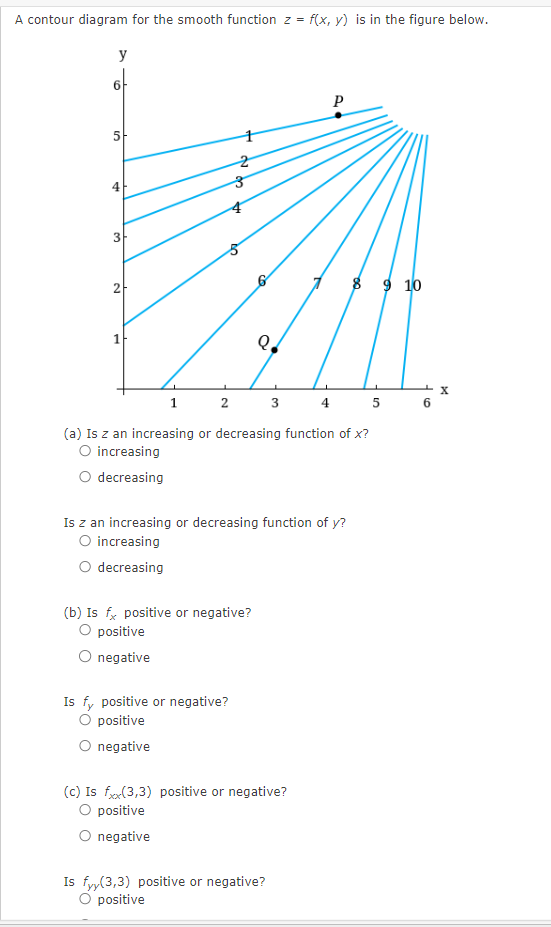 A contour diagram for the smooth function $z = f(x, y)$ is in the figure below.

y
6
5
4
3
2
1
P
1
2
3
4
5
6
7
8
9
10
Q
1 2 3 4 5 6 x

(a) Is $z$ an increasing or decreasing function of $x$?
○ increasing
○ decreasing

Is $z$ an increasing or decreasing function of $y$?
○ increasing
○ decreasing

(b) Is $f_x$ positive or negative?
○ positive
○ negative

Is $f_y$ positive or negative?
○ positive
○ negative

(c) Is $f_{xx}(3,3)$ positive or negative?
○ positive
○ negative

Is $f_{yy}(3,3)$ positive or negative?
○ positive